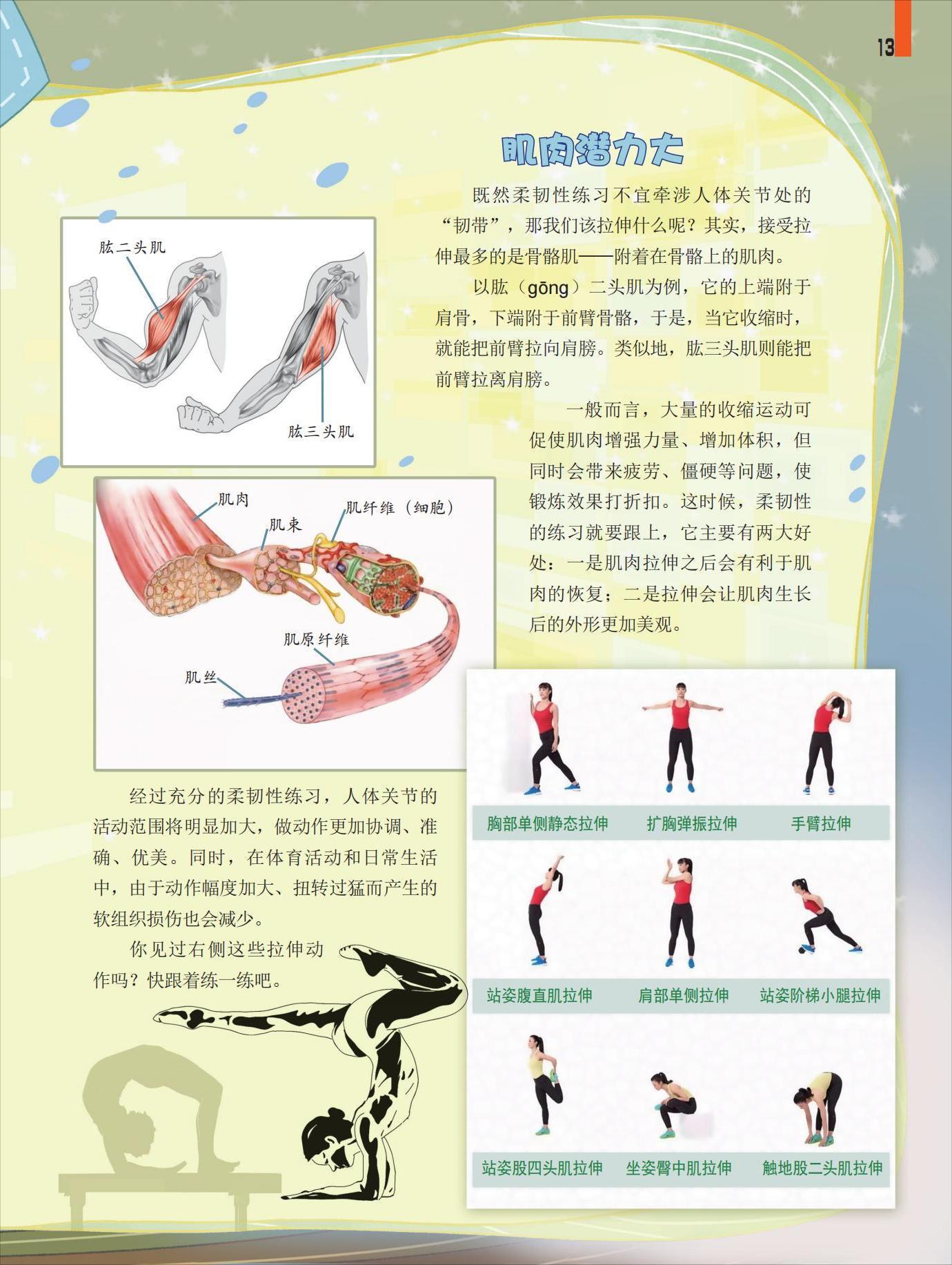 13

肌肉潜力大

既然柔韧性练习不宜牵涉人体关节处的“韧带”，那我们该拉伸什么呢？其实，接受拉伸最多的是骨骼肌——附着在骨骼上的肌肉。

以肱（gōng）二头肌为例，它的上端附于肩骨，下端附于前臂骨骼，于是，当它收缩时，就能把前臂拉向肩膀。类似地，肱三头肌则能把前臂拉离肩膀。

一般而言，大量的收缩运动可促使肌肉增强力量、增加体积，但同时会带来疲劳、僵硬等问题，使锻炼效果打折扣。这时候，柔韧性的练习就要跟上，它主要有两大好处：一是肌肉拉伸之后会有利于肌肉的恢复；二是拉伸会让肌肉生长后的外形更加美观。

肱二头肌

肱三头肌

肌肉

肌束

肌纤维（细胞）

肌原纤维

肌丝

经过充分的柔韧性练习，人体关节的活动范围将明显加大，做动作更加协调、准确、优美。同时，在体育活动和日常生活中，由于动作幅度加大、扭转过猛而产生的软组织损伤也会减少。

你见过右侧这些拉伸动作吗？快跟着练一练吧。

胸部单侧静态拉伸　扩胸弹振拉伸　手臂拉伸

站姿腹直肌拉伸　肩部单侧拉伸　站姿阶梯小腿拉伸

站姿股四头肌拉伸　坐姿臀中肌拉伸　触地股二头肌拉伸